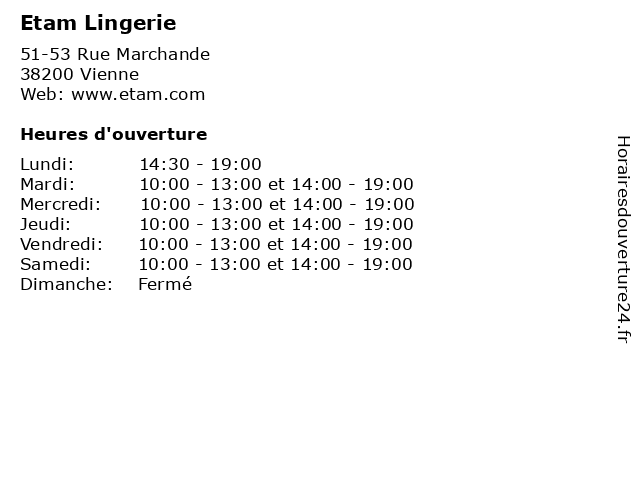 Etam Lingerie

51-53 Rue Marchande
38200 Vienne
Web: www.etam.com

Heures d'ouverture

| | |
|---|---|
| Lundi: | 14:30 - 19:00 |
| Mardi: | 10:00 - 13:00 et 14:00 - 19:00 |
| Mercredi: | 10:00 - 13:00 et 14:00 - 19:00 |
| Jeudi: | 10:00 - 13:00 et 14:00 - 19:00 |
| Vendredi: | 10:00 - 13:00 et 14:00 - 19:00 |
| Samedi: | 10:00 - 13:00 et 14:00 - 19:00 |
| Dimanche: | Fermé |

Horairesdouverture24.fr